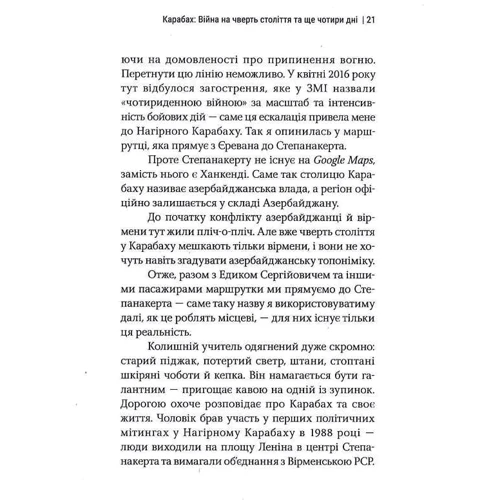 Карабах: Війна на чверть століття та ще чотири дні | 21

ючи на домовленості про припинення вогню. Перетнути цю лінію неможливо. У квітні 2016 року тут відбулося загострення, яке у ЗМІ назвали «чотириденною війною» за масштаб та інтенсивність бойових дій — саме ця ескалація привела мене до Нагірного Карабаху. Так я опинилась у маршрутці, яка прямує з Єревана до Степанакерта.

Проте Степанакерту не існує на Google Maps, замість нього є Ханкенді. Саме так столицю Карабаху називає азербайджанська влада, а регіон офіційно залишається у складі Азербайджану.

До початку конфлікту азербайджанці й вірмени тут жили пліч-о-пліч. Але вже чверть століття у Карабаху мешкають тільки вірмени, і вони не хочуть навіть згадувати азербайджанську топоніміку.

Отже, разом з Едиком Сергійовичем та іншими пасажирами маршрутки ми прямуємо до Степанакерта — саме таку назву я використовуватиму далі, як це роблять місцеві, — для них існує тільки ця реальність.

Колишній учитель одягнений дуже скромно: старий піджак, потертий светр, штани, стоптані шкіряні чоботи й кепка. Він намагається бути галантним — пригощає кавою на одній із зупинок. Дорогою охоче розповідає про Карабах та своє життя. Чоловік брав участь у перших політичних мітингах у Нагірному Карабаху в 1988 році — люди виходили на площу Леніна в центрі Степанакерта та вимагали об'єднання з Вірменською РСР.